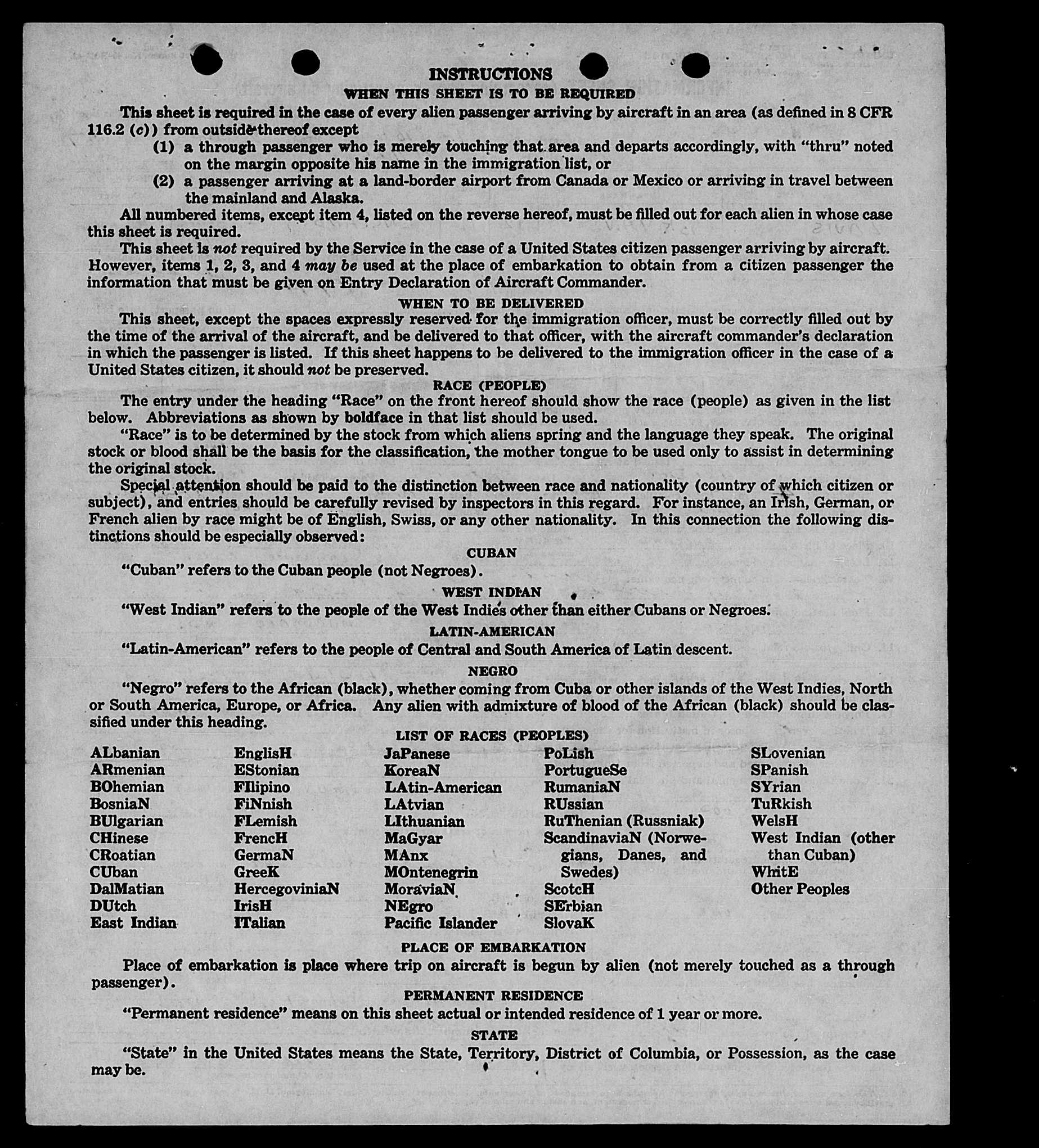 INSTRUCTIONS
WHEN THIS SHEET IS TO BE REQUIRED

This sheet is required in the case of every alien passenger arriving by aircraft in an area (as defined in 8 CFR 116.2 (c)) from outside thereof except

(1) a through passenger who is merely touching that area and departs accordingly, with "thru" noted on the margin opposite his name in the immigration list, or

(2) a passenger arriving at a land-border airport from Canada or Mexico or arriving in travel between the mainland and Alaska.

All numbered items, except item 4, listed on the reverse hereof, must be filled out for each alien in whose case this sheet is required.

This sheet is not required by the Service in the case of a United States citizen passenger arriving by aircraft. However, items 1, 2, 3, and 4 may be used at the place of embarkation to obtain from a citizen passenger the information that must be given on Entry Declaration of Aircraft Commander.

WHEN TO BE DELIVERED

This sheet, except the spaces expressly reserved for the immigration officer, must be correctly filled out by the time of the arrival of the aircraft, and be delivered to that officer, with the aircraft commander's declaration in which the passenger is listed. If this sheet happens to be delivered to the immigration officer in the case of a United States citizen, it should not be preserved.

RACE (PEOPLE)

The entry under the heading "Race" on the front hereof should show the race (people) as given in the list below. Abbreviations as shown by boldface in that list should be used.

"Race" is to be determined by the stock from which aliens spring and the language they speak. The original stock or blood shall be the basis for the classification, the mother tongue to be used only to assist in determining the original stock.

Special attention should be paid to the distinction between race and nationality (country of which citizen or subject), and entries should be carefully revised by inspectors in this regard. For instance, an Irish, German, or French alien by race might be of English, Swiss, or any other nationality. In this connection the following distinctions should be especially observed:

CUBAN

"Cuban" refers to the Cuban people (not Negroes).

WEST INDIAN

"West Indian" refers to the people of the West Indies other than either Cubans or Negroes.

LATIN-AMERICAN

"Latin-American" refers to the people of Central and South America of Latin descent.

NEGRO

"Negro" refers to the African (black), whether coming from Cuba or other islands of the West Indies, North or South America, Europe, or Africa. Any alien with admixture of blood of the African (black) should be classified under this heading.

LIST OF RACES (PEOPLES)

ALbanian
ARmenian
BOhemian
BosniaN
BUlgarian
CHinese
CRoatian
CUban
DalMatian
DUtch
East Indian

EnglisH
EStonian
FIlipino
FiNnish
FLemish
FrencH
GermaN
GreeK
HercegoviniaN
IrisH
ITalian

JaPanese
KoreaN
LAtin-American
LAtvian
LIthuanian
MaGyar
MAnx
MOntenegrin
MoraviaN
NEgro
Pacific Islander

PoLish
PortugueSe
RumaniaN
RUssian
RuThenian (Russniak)
ScandinaviaN (Norwegians, Danes, and Swedes)
ScotcH
SErbian
SlovaK

SLovenian
SPanish
SYrian
TuRkish
WelsH
West Indian (other than Cuban)
WhitE
Other Peoples

PLACE OF EMBARKATION

Place of embarkation is place where trip on aircraft is begun by alien (not merely touched as a through passenger).

PERMANENT RESIDENCE

"Permanent residence" means on this sheet actual or intended residence of 1 year or more.

STATE

"State" in the United States means the State, Territory, District of Columbia, or Possession, as the case may be.